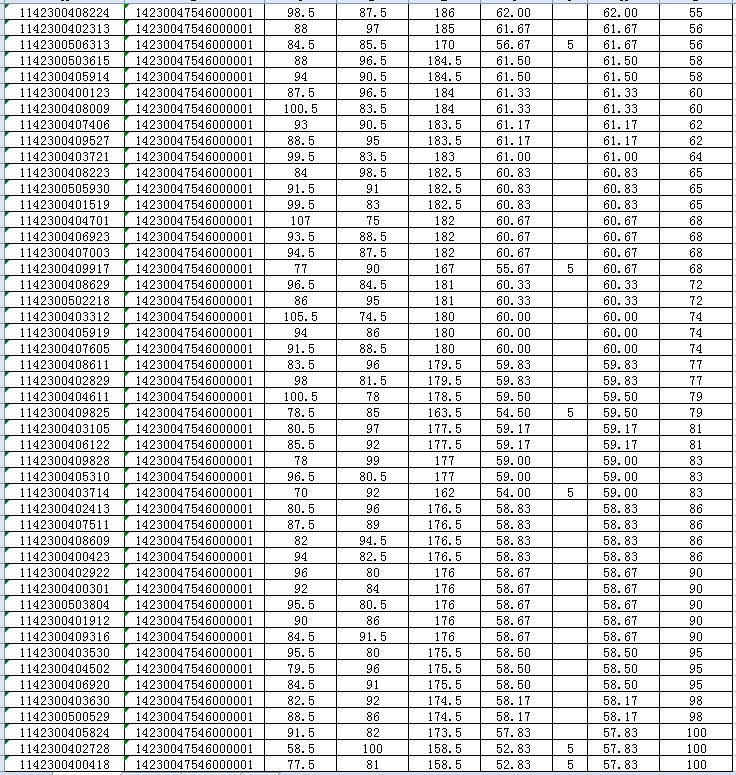 | | | | | | | | | |
|---|---|---|---|---|---|---|---|---|
| 1142300408224 | 14230047546000001 | 98.5 | 87.5 | 186 | 62.00 | | 62.00 | 55 |
| 1142300402313 | 14230047546000001 | 88 | 97 | 185 | 61.67 | | 61.67 | 56 |
| 1142300506313 | 14230047546000001 | 84.5 | 85.5 | 170 | 56.67 | 5 | 61.67 | 56 |
| 1142300503615 | 14230047546000001 | 88 | 96.5 | 184.5 | 61.50 | | 61.50 | 58 |
| 1142300405914 | 14230047546000001 | 94 | 90.5 | 184.5 | 61.50 | | 61.50 | 58 |
| 1142300400123 | 14230047546000001 | 87.5 | 96.5 | 184 | 61.33 | | 61.33 | 60 |
| 1142300408009 | 14230047546000001 | 100.5 | 83.5 | 184 | 61.33 | | 61.33 | 60 |
| 1142300407406 | 14230047546000001 | 93 | 90.5 | 183.5 | 61.17 | | 61.17 | 62 |
| 1142300409527 | 14230047546000001 | 88.5 | 95 | 183.5 | 61.17 | | 61.17 | 62 |
| 1142300403721 | 14230047546000001 | 99.5 | 83.5 | 183 | 61.00 | | 61.00 | 64 |
| 1142300408223 | 14230047546000001 | 84 | 98.5 | 182.5 | 60.83 | | 60.83 | 65 |
| 1142300505930 | 14230047546000001 | 91.5 | 91 | 182.5 | 60.83 | | 60.83 | 65 |
| 1142300401519 | 14230047546000001 | 99.5 | 83 | 182.5 | 60.83 | | 60.83 | 65 |
| 1142300404701 | 14230047546000001 | 107 | 75 | 182 | 60.67 | | 60.67 | 68 |
| 1142300406923 | 14230047546000001 | 93.5 | 88.5 | 182 | 60.67 | | 60.67 | 68 |
| 1142300407003 | 14230047546000001 | 94.5 | 87.5 | 182 | 60.67 | | 60.67 | 68 |
| 1142300409917 | 14230047546000001 | 77 | 90 | 167 | 55.67 | 5 | 60.67 | 68 |
| 1142300408629 | 14230047546000001 | 96.5 | 84.5 | 181 | 60.33 | | 60.33 | 72 |
| 1142300502218 | 14230047546000001 | 86 | 95 | 181 | 60.33 | | 60.33 | 72 |
| 1142300403312 | 14230047546000001 | 105.5 | 74.5 | 180 | 60.00 | | 60.00 | 74 |
| 1142300405919 | 14230047546000001 | 94 | 86 | 180 | 60.00 | | 60.00 | 74 |
| 1142300407605 | 14230047546000001 | 91.5 | 88.5 | 180 | 60.00 | | 60.00 | 74 |
| 1142300408611 | 14230047546000001 | 83.5 | 96 | 179.5 | 59.83 | | 59.83 | 77 |
| 1142300402829 | 14230047546000001 | 98 | 81.5 | 179.5 | 59.83 | | 59.83 | 77 |
| 1142300404611 | 14230047546000001 | 100.5 | 78 | 178.5 | 59.50 | | 59.50 | 79 |
| 1142300409825 | 14230047546000001 | 78.5 | 85 | 163.5 | 54.50 | 5 | 59.50 | 79 |
| 1142300403105 | 14230047546000001 | 80.5 | 97 | 177.5 | 59.17 | | 59.17 | 81 |
| 1142300406122 | 14230047546000001 | 85.5 | 92 | 177.5 | 59.17 | | 59.17 | 81 |
| 1142300409828 | 14230047546000001 | 78 | 99 | 177 | 59.00 | | 59.00 | 83 |
| 1142300405310 | 14230047546000001 | 96.5 | 80.5 | 177 | 59.00 | | 59.00 | 83 |
| 1142300403714 | 14230047546000001 | 70 | 92 | 162 | 54.00 | 5 | 59.00 | 83 |
| 1142300402413 | 14230047546000001 | 80.5 | 96 | 176.5 | 58.83 | | 58.83 | 86 |
| 1142300407511 | 14230047546000001 | 87.5 | 89 | 176.5 | 58.83 | | 58.83 | 86 |
| 1142300408609 | 14230047546000001 | 82 | 94.5 | 176.5 | 58.83 | | 58.83 | 86 |
| 1142300400423 | 14230047546000001 | 94 | 82.5 | 176.5 | 58.83 | | 58.83 | 86 |
| 1142300402922 | 14230047546000001 | 96 | 80 | 176 | 58.67 | | 58.67 | 90 |
| 1142300400301 | 14230047546000001 | 92 | 84 | 176 | 58.67 | | 58.67 | 90 |
| 1142300503804 | 14230047546000001 | 95.5 | 80.5 | 176 | 58.67 | | 58.67 | 90 |
| 1142300401912 | 14230047546000001 | 90 | 86 | 176 | 58.67 | | 58.67 | 90 |
| 1142300409316 | 14230047546000001 | 84.5 | 91.5 | 176 | 58.67 | | 58.67 | 90 |
| 1142300403530 | 14230047546000001 | 95.5 | 80 | 175.5 | 58.50 | | 58.50 | 95 |
| 1142300404502 | 14230047546000001 | 79.5 | 96 | 175.5 | 58.50 | | 58.50 | 95 |
| 1142300406920 | 14230047546000001 | 84.5 | 91 | 175.5 | 58.50 | | 58.50 | 95 |
| 1142300403630 | 14230047546000001 | 82.5 | 92 | 174.5 | 58.17 | | 58.17 | 98 |
| 1142300500529 | 14230047546000001 | 88.5 | 86 | 174.5 | 58.17 | | 58.17 | 98 |
| 1142300405824 | 14230047546000001 | 91.5 | 82 | 173.5 | 57.83 | | 57.83 | 100 |
| 1142300402728 | 14230047546000001 | 58.5 | 100 | 158.5 | 52.83 | 5 | 57.83 | 100 |
| 1142300400418 | 14230047546000001 | 77.5 | 81 | 158.5 | 52.83 | 5 | 57.83 | 100 |